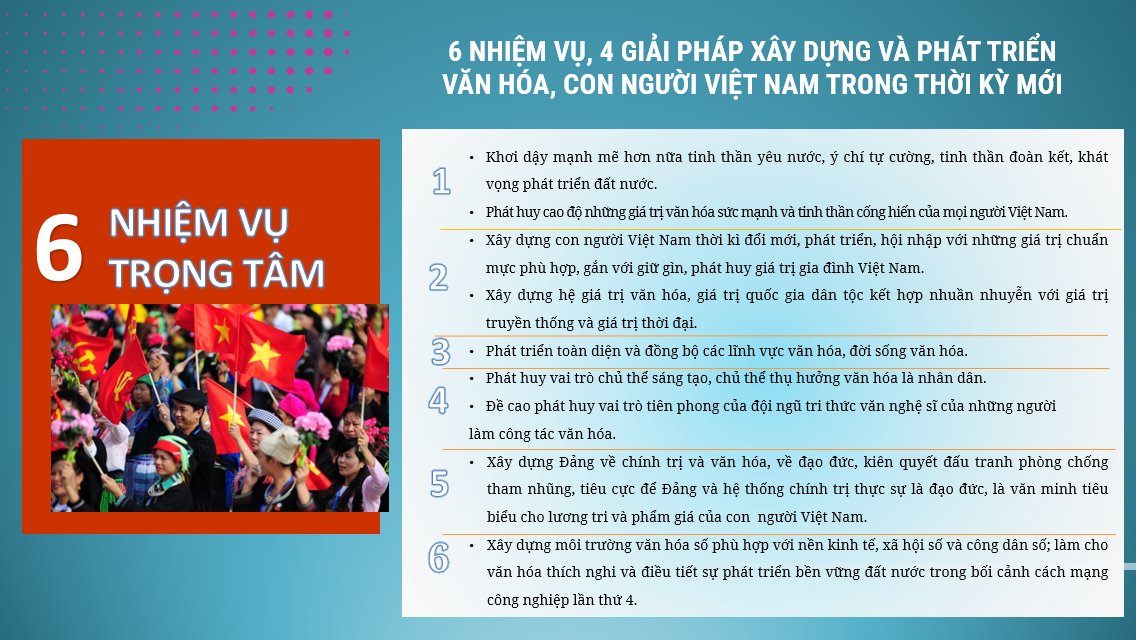 6 NHIỆM VỤ, 4 GIẢI PHÁP XÂY DỰNG VÀ PHÁT TRIỂN VĂN HÓA, CON NGƯỜI VIỆT NAM TRONG THỜI KỲ MỚI

6 NHIỆM VỤ TRỌNG TÂM

1
• Khơi dậy mạnh mẽ hơn nữa tinh thần yêu nước, ý chí tự cường, tinh thần đoàn kết, khát vọng phát triển đất nước.
• Phát huy cao độ những giá trị văn hóa sức mạnh và tinh thần cống hiến của mọi người Việt Nam.

2
• Xây dựng con người Việt Nam thời kì đổi mới, phát triển, hội nhập với những giá trị chuẩn mực phù hợp, gắn với giữ gìn, phát huy giá trị gia đình Việt Nam.
• Xây dựng hệ giá trị văn hóa, giá trị quốc gia dân tộc kết hợp nhuần nhuyễn với giá trị truyền thống và giá trị thời đại.

3
• Phát triển toàn diện và đồng bộ các lĩnh vực văn hóa, đời sống văn hóa.

4
• Phát huy vai trò chủ thể sáng tạo, chủ thể thụ hưởng văn hóa là nhân dân.
• Đề cao phát huy vai trò tiên phong của đội ngũ tri thức văn nghệ sĩ của những người làm công tác văn hóa.

5
• Xây dựng Đảng về chính trị và văn hóa, về đạo đức, kiên quyết đấu tranh phòng chống tham nhũng, tiêu cực để Đảng và hệ thống chính trị thực sự là đạo đức, là văn minh tiêu biểu cho lương tri và phẩm giá của con người Việt Nam.

6
• Xây dựng môi trường văn hóa số phù hợp với nền kinh tế, xã hội số và công dân số; làm cho văn hóa thích nghi và điều tiết sự phát triển bền vững đất nước trong bối cảnh cách mạng công nghiệp lần thứ 4.